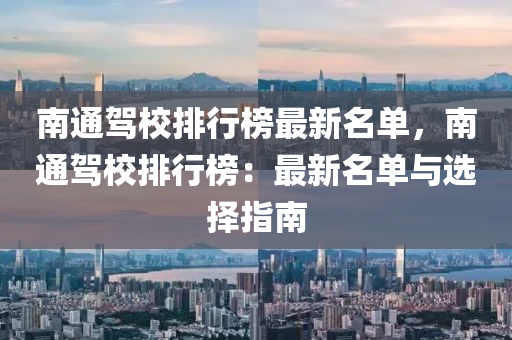 南通驾校排行榜最新名单，南通驾校排行榜：最新名单与选择指南